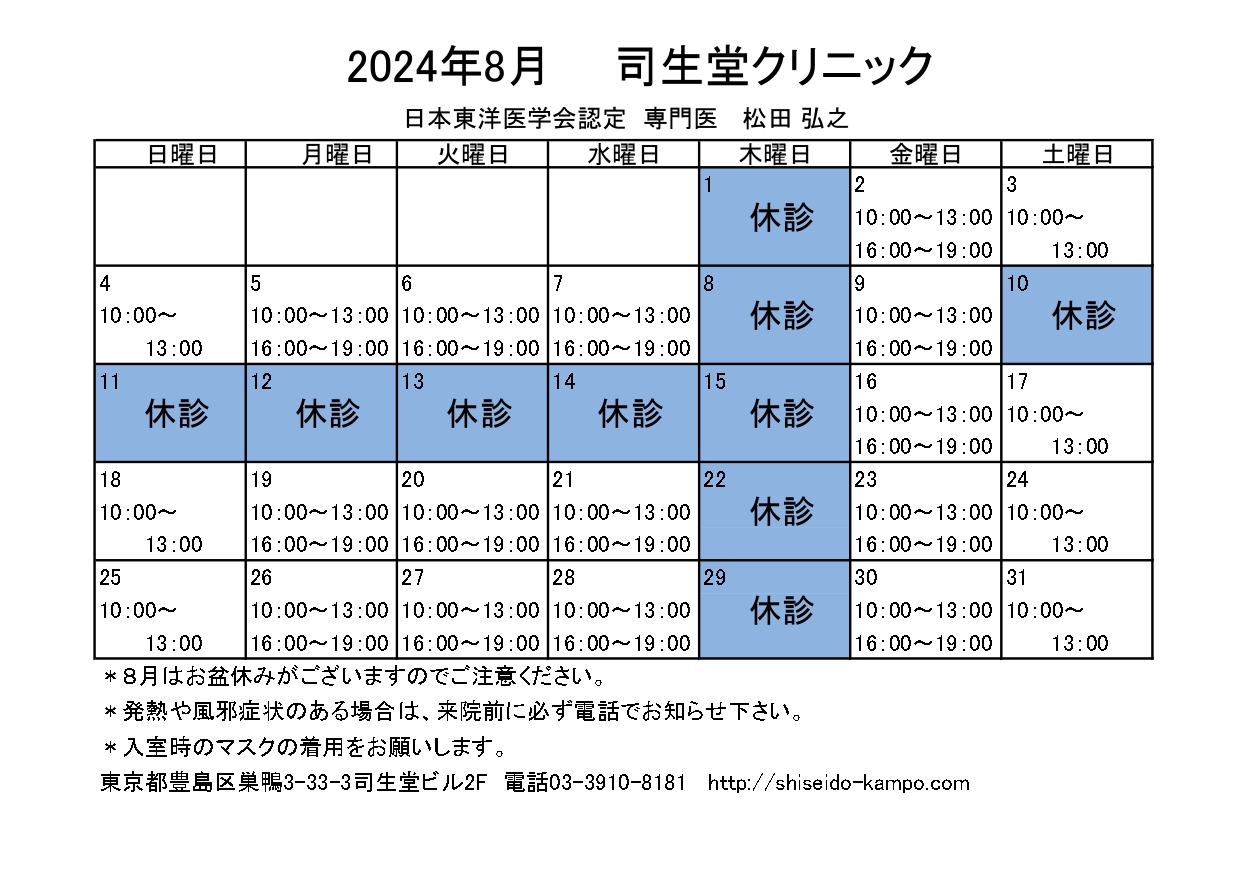 2024年8月　　司生堂クリニック

日本東洋医学会認定　専門医　松田 弘之

| 日曜日 | 月曜日 | 火曜日 | 水曜日 | 木曜日 | 金曜日 | 土曜日 |
|---|---|---|---|---|---|---|
| | | | | 1 休診 | 2 10:00～13:00 16:00～19:00 | 3 10:00～ 13:00 |
| 4 10:00～ 13:00 | 5 10:00～13:00 16:00～19:00 | 6 10:00～13:00 16:00～19:00 | 7 10:00～13:00 16:00～19:00 | 8 休診 | 9 10:00～13:00 16:00～19:00 | 10 休診 |
| 11 休診 | 12 休診 | 13 休診 | 14 休診 | 15 休診 | 16 10:00～13:00 16:00～19:00 | 17 10:00～ 13:00 |
| 18 10:00～ 13:00 | 19 10:00～13:00 16:00～19:00 | 20 10:00～13:00 16:00～19:00 | 21 10:00～13:00 16:00～19:00 | 22 休診 | 23 10:00～13:00 16:00～19:00 | 24 10:00～ 13:00 |
| 25 10:00～ 13:00 | 26 10:00～13:00 16:00～19:00 | 27 10:00～13:00 16:00～19:00 | 28 10:00～13:00 16:00～19:00 | 29 休診 | 30 10:00～13:00 16:00～19:00 | 31 10:00～ 13:00 |

＊8月はお盆休みがございますのでご注意ください。

＊発熱や風邪症状のある場合は、来院前に必ず電話でお知らせ下さい。

＊入室時のマスクの着用をお願いします。

東京都豊島区巣鴨3-33-3司生堂ビル2F　電話03-3910-8181　http://shiseido-kampo.com